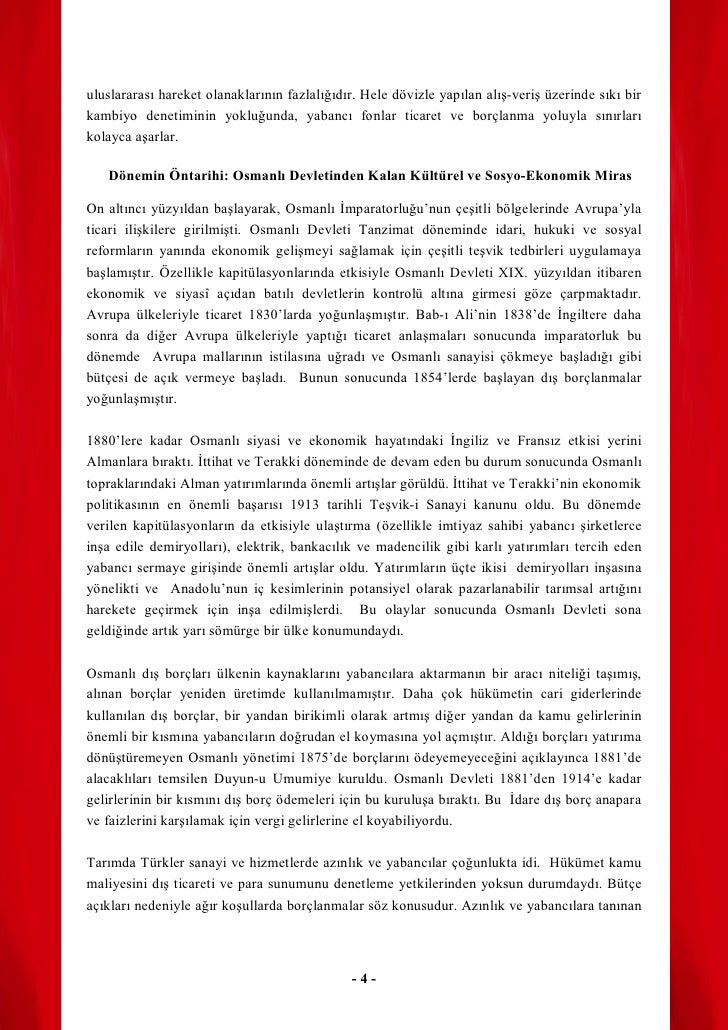 uluslararası hareket olanaklarının fazlalığıdır. Hele dövizle yapılan alış-veriş üzerinde sıkı bir kambiyo denetiminin yokluğunda, yabancı fonlar ticaret ve borçlanma yoluyla sınırları kolayca aşarlar.

Dönemin Öntarihi: Osmanlı Devletinden Kalan Kültürel ve Sosyo-Ekonomik Miras

On altıncı yüzyıldan başlayarak, Osmanlı İmparatorluğu'nun çeşitli bölgelerinde Avrupa'yla ticari ilişkilere girilmişti. Osmanlı Devleti Tanzimat döneminde idari, hukuki ve sosyal reformların yanında ekonomik gelişmeyi sağlamak için çeşitli teşvik tedbirleri uygulamaya başlamıştır. Özellikle kapitülasyonlarında etkisiyle Osmanlı Devleti XIX. yüzyıldan itibaren ekonomik ve siyasî açıdan batılı devletlerin kontrolü altına girmesi göze çarpmaktadır. Avrupa ülkeleriyle ticaret 1830'larda yoğunlaşmıştır. Bab-ı Ali'nin 1838'de İngiltere daha sonra da diğer Avrupa ülkeleriyle yaptığı ticaret anlaşmaları sonucunda imparatorluk bu dönemde Avrupa mallarının istilasına uğradı ve Osmanlı sanayisi çökmeye başladığı gibi bütçesi de açık vermeye başladı. Bunun sonucunda 1854'lerde başlayan dış borçlanmalar yoğunlaşmıştır.

1880'lere kadar Osmanlı siyasi ve ekonomik hayatındaki İngiliz ve Fransız etkisi yerini Almanlara bıraktı. İttihat ve Terakki döneminde de devam eden bu durum sonucunda Osmanlı topraklarındaki Alman yatırımlarında önemli artışlar görüldü. İttihat ve Terakki'nin ekonomik politikasının en önemli başarısı 1913 tarihli Teşvik-i Sanayi kanunu oldu. Bu dönemde verilen kapitülasyonların da etkisiyle ulaştırma (özellikle imtiyaz sahibi yabancı şirketlerce inşa edile demiryolları), elektrik, bankacılık ve madencilik gibi karlı yatırımları tercih eden yabancı sermaye girişinde önemli artışlar oldu. Yatırımların üçte ikisi demiryolları inşasına yönelikti ve Anadolu'nun iç kesimlerinin potansiyel olarak pazarlanabilir tarımsal artığını harekete geçirmek için inşa edilmişlerdi. Bu olaylar sonucunda Osmanlı Devleti sona geldiğinde artık yarı sömürge bir ülke konumundaydı.

Osmanlı dış borçları ülkenin kaynaklarını yabancılara aktarmanın bir aracı niteliği taşımış, alınan borçlar yeniden üretimde kullanılmamıştır. Daha çok hükümetin cari giderlerinde kullanılan dış borçlar, bir yandan birikimli olarak artmış diğer yandan da kamu gelirlerinin önemli bir kısmına yabancıların doğrudan el koymasına yol açmıştır. Aldığı borçları yatırıma dönüştüremeyen Osmanlı yönetimi 1875'de borçlarını ödeyemeyeceğini açıklayınca 1881'de alacaklıları temsilen Duyun-u Umumiye kuruldu. Osmanlı Devleti 1881'den 1914'e kadar gelirlerinin bir kısmını dış borç ödemeleri için bu kuruluşa bıraktı. Bu İdare dış borç anapara ve faizlerini karşılamak için vergi gelirlerine el koyabiliyordu.

Tarımda Türkler sanayi ve hizmetlerde azınlık ve yabancılar çoğunlukta idi. Hükümet kamu maliyesini dış ticareti ve para sunumunu denetleme yetkilerinden yoksun durumdaydı. Bütçe açıkları nedeniyle ağır koşullarda borçlanmalar söz konusudur. Azınlık ve yabancılara tanınan

- 4 -